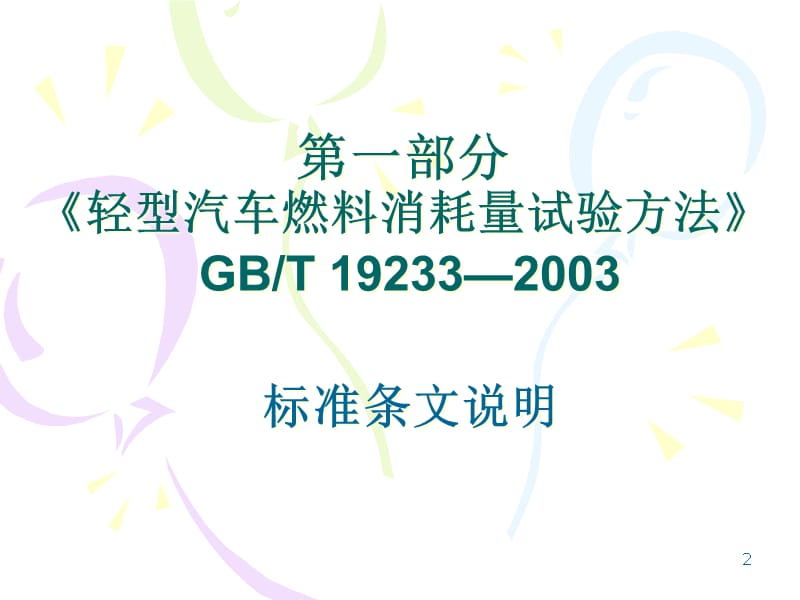 第一部分
《轻型汽车燃料消耗量试验方法》
GB/T 19233—2003

标准条文说明

2